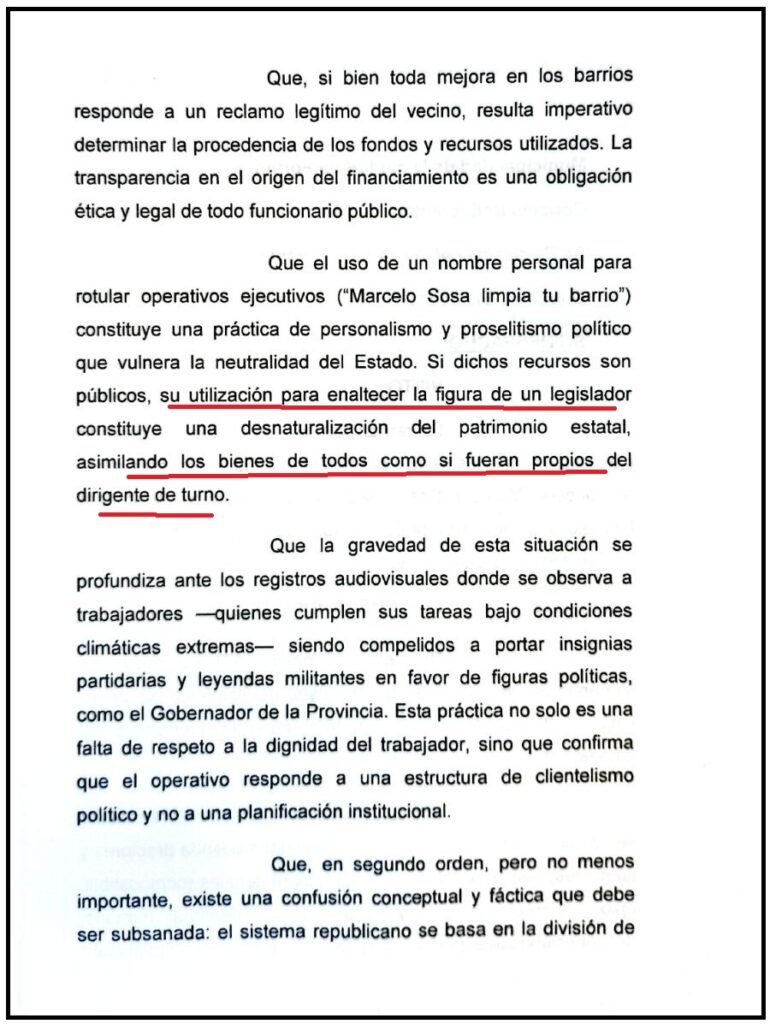 Que, si bien toda mejora en los barrios responde a un reclamo legítimo del vecino, resulta imperativo determinar la procedencia de los fondos y recursos utilizados. La transparencia en el origen del financiamiento es una obligación ética y legal de todo funcionario público.

Que el uso de un nombre personal para rotular operativos ejecutivos ("Marcelo Sosa limpia tu barrio") constituye una práctica de personalismo y proselitismo político que vulnera la neutralidad del Estado. Si dichos recursos son públicos, su utilización para enaltecer la figura de un legislador constituye una desnaturalización del patrimonio estatal, asimilando los bienes de todos como si fueran propios del dirigente de turno.

Que la gravedad de esta situación se profundiza ante los registros audiovisuales donde se observa a trabajadores —quienes cumplen sus tareas bajo condiciones climáticas extremas— siendo compelidos a portar insignias partidarias y leyendas militantes en favor de figuras políticas, como el Gobernador de la Provincia. Esta práctica no solo es una falta de respeto a la dignidad del trabajador, sino que confirma que el operativo responde a una estructura de clientelismo político y no a una planificación institucional.

Que, en segundo orden, pero no menos importante, existe una confusión conceptual y fáctica que debe ser subsanada: el sistema republicano se basa en la división de